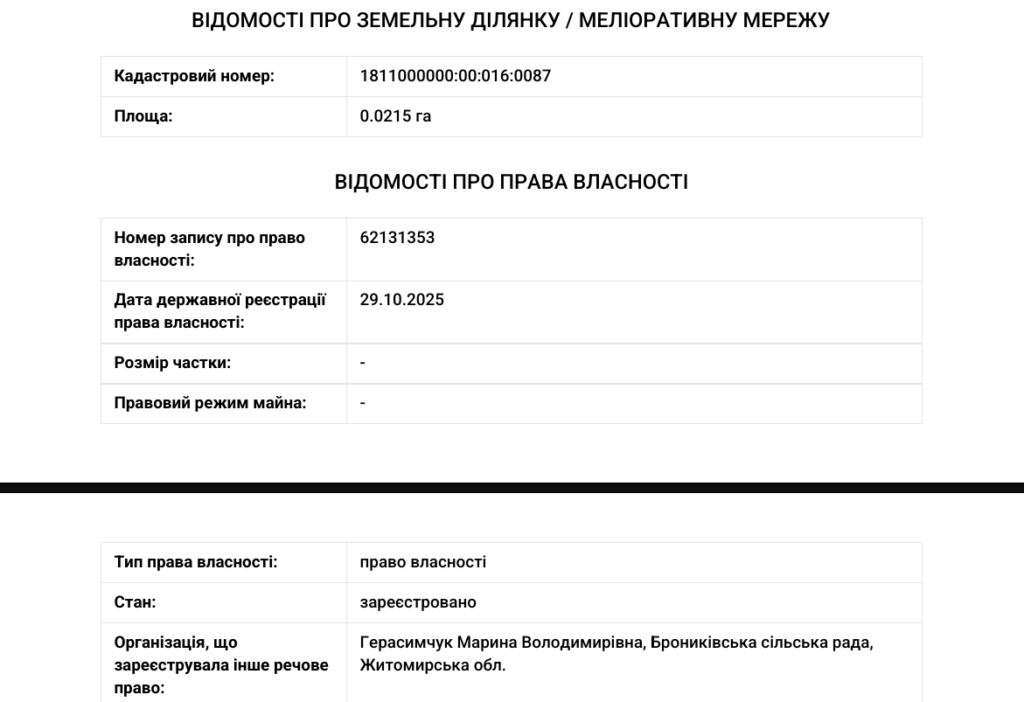 ВІДОМОСТІ ПРО ЗЕМЕЛЬНУ ДІЛЯНКУ / МЕЛІОРАТИВНУ МЕРЕЖУ

| Кадастровий номер: | 1811000000:00:016:0087 |
|---|---|
| Площа: | 0.0215 га |

ВІДОМОСТІ ПРО ПРАВА ВЛАСНОСТІ

| Номер запису про право власності: | 62131353 |
|---|---|
| Дата державної реєстрації права власності: | 29.10.2025 |
| Розмір частки: | - |
| Правовий режим майна: | - |

| Тип права власності: | право власності |
|---|---|
| Стан: | зареєстровано |
| Організація, що зареєструвала інше речове право: | Герасимчук Марина Володимирівна, Брониківська сільська рада, Житомирська обл. |